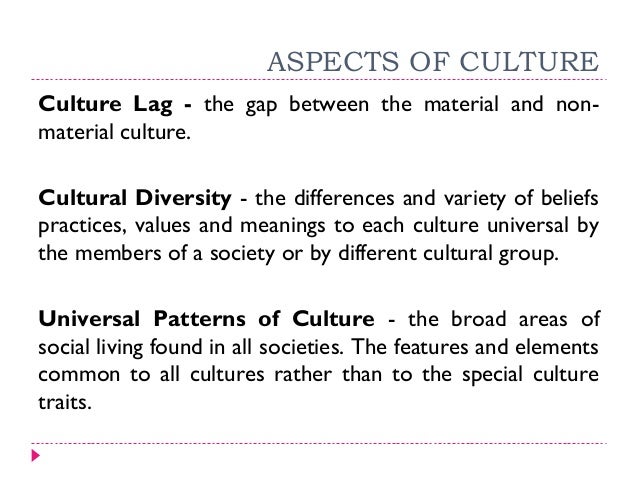 ASPECTS OF CULTURE

Culture Lag - the gap between the material and non-material culture.

Cultural Diversity - the differences and variety of beliefs practices, values and meanings to each culture universal by the members of a society or by different cultural group.

Universal Patterns of Culture - the broad areas of social living found in all societies. The features and elements common to all cultures rather than to the special culture traits.